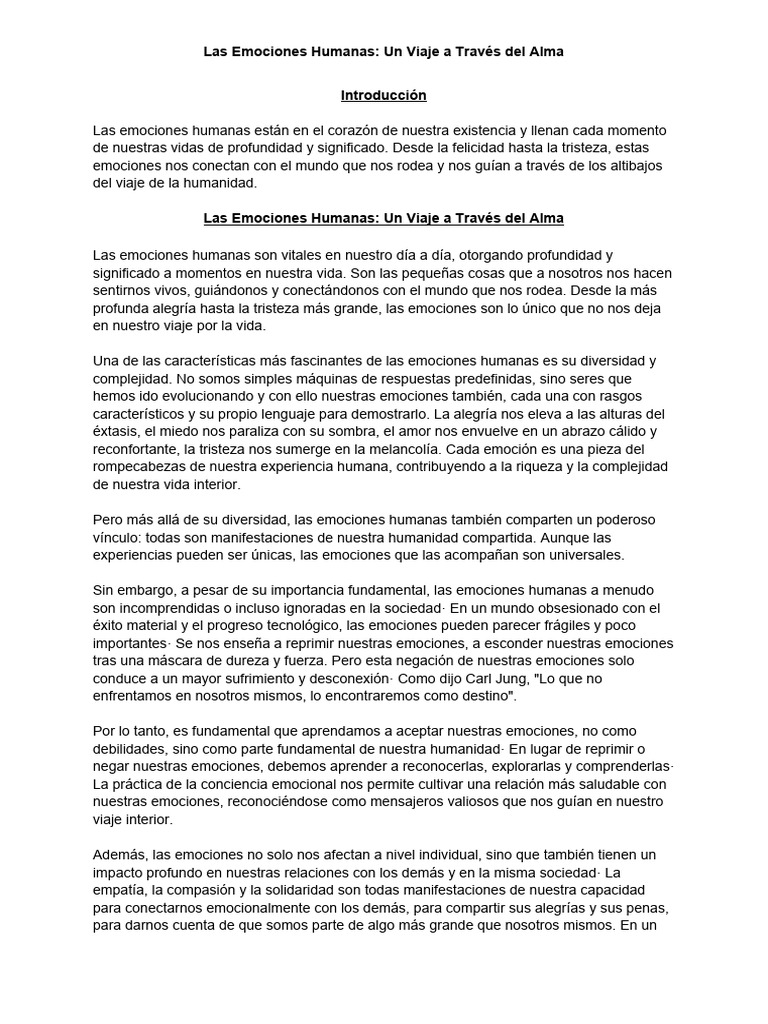 Las Emociones Humanas: Un Viaje a Través del Alma

Introducción

Las emociones humanas están en el corazón de nuestra existencia y llenan cada momento de nuestras vidas de profundidad y significado. Desde la felicidad hasta la tristeza, estas emociones nos conectan con el mundo que nos rodea y nos guían a través de los altibajos del viaje de la humanidad.

Las Emociones Humanas: Un Viaje a Través del Alma

Las emociones humanas son vitales en nuestro día a día, otorgando profundidad y significado a momentos en nuestra vida. Son las pequeñas cosas que a nosotros nos hacen sentirnos vivos, guiándonos y conectándonos con el mundo que nos rodea. Desde la más profunda alegría hasta la tristeza más grande, las emociones son lo único que no nos deja en nuestro viaje por la vida.

Una de las características más fascinantes de las emociones humanas es su diversidad y complejidad. No somos simples máquinas de respuestas predefinidas, sino seres que hemos ido evolucionando y con ello nuestras emociones también, cada una con rasgos característicos y su propio lenguaje para demostrarlo. La alegría nos eleva a las alturas del éxtasis, el miedo nos paraliza con su sombra, el amor nos envuelve en un abrazo cálido y reconfortante, la tristeza nos sumerge en la melancolía. Cada emoción es una pieza del rompecabezas de nuestra experiencia humana, contribuyendo a la riqueza y la complejidad de nuestra vida interior.

Pero más allá de su diversidad, las emociones humanas también comparten un poderoso vínculo: todas son manifestaciones de nuestra humanidad compartida. Aunque las experiencias pueden ser únicas, las emociones que las acompañan son universales.

Sin embargo, a pesar de su importancia fundamental, las emociones humanas a menudo son incomprendidas o incluso ignoradas en la sociedad· En un mundo obsesionado con el éxito material y el progreso tecnológico, las emociones pueden parecer frágiles y poco importantes· Se nos enseña a reprimir nuestras emociones, a esconder nuestras emociones tras una máscara de dureza y fuerza. Pero esta negación de nuestras emociones solo conduce a un mayor sufrimiento y desconexión· Como dijo Carl Jung, "Lo que no enfrentamos en nosotros mismos, lo encontraremos como destino".

Por lo tanto, es fundamental que aprendamos a aceptar nuestras emociones, no como debilidades, sino como parte fundamental de nuestra humanidad· En lugar de reprimir o negar nuestras emociones, debemos aprender a reconocerlas, explorarlas y comprenderlas· La práctica de la conciencia emocional nos permite cultivar una relación más saludable con nuestras emociones, reconociéndose como mensajeros valiosos que nos guían en nuestro viaje interior.

Además, las emociones no solo nos afectan a nivel individual, sino que también tienen un impacto profundo en nuestras relaciones con los demás y en la misma sociedad· La empatía, la compasión y la solidaridad son todas manifestaciones de nuestra capacidad para conectarnos emocionalmente con los demás, para compartir sus alegrías y sus penas, para darnos cuenta de que somos parte de algo más grande que nosotros mismos. En un